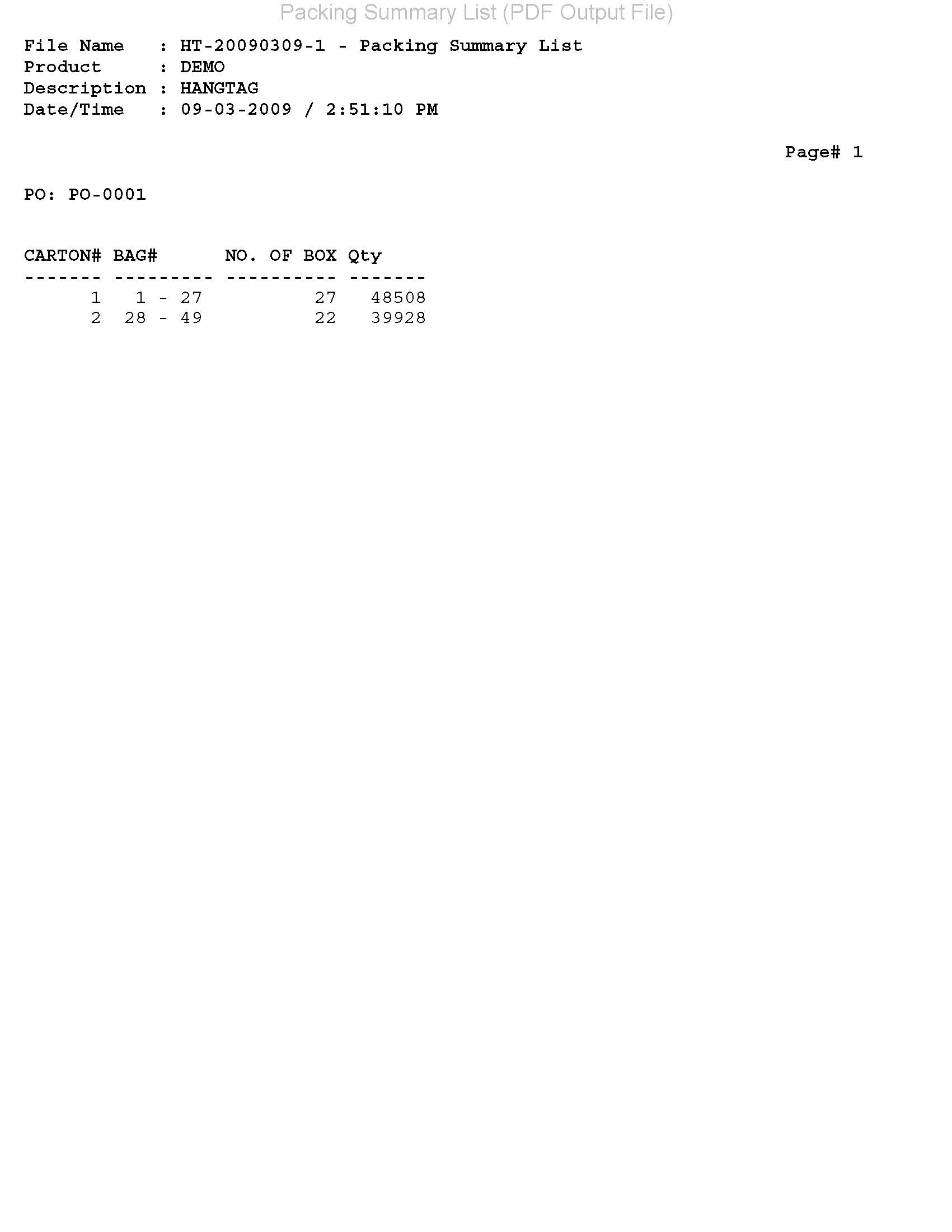 Packing Summary List (PDF Output File)

File Name : HT-20090309-1 - Packing Summary List
Product : DEMO
Description : HANGTAG
Date/Time : 09-03-2009 / 2:51:10 PM

Page# 1

PO: PO-0001

| CARTON# | BAG# | NO. OF BOX | Qty |
|---|---|---|---|
| 1 | 1 - 27 | 27 | 48508 |
| 2 | 28 - 49 | 22 | 39928 |